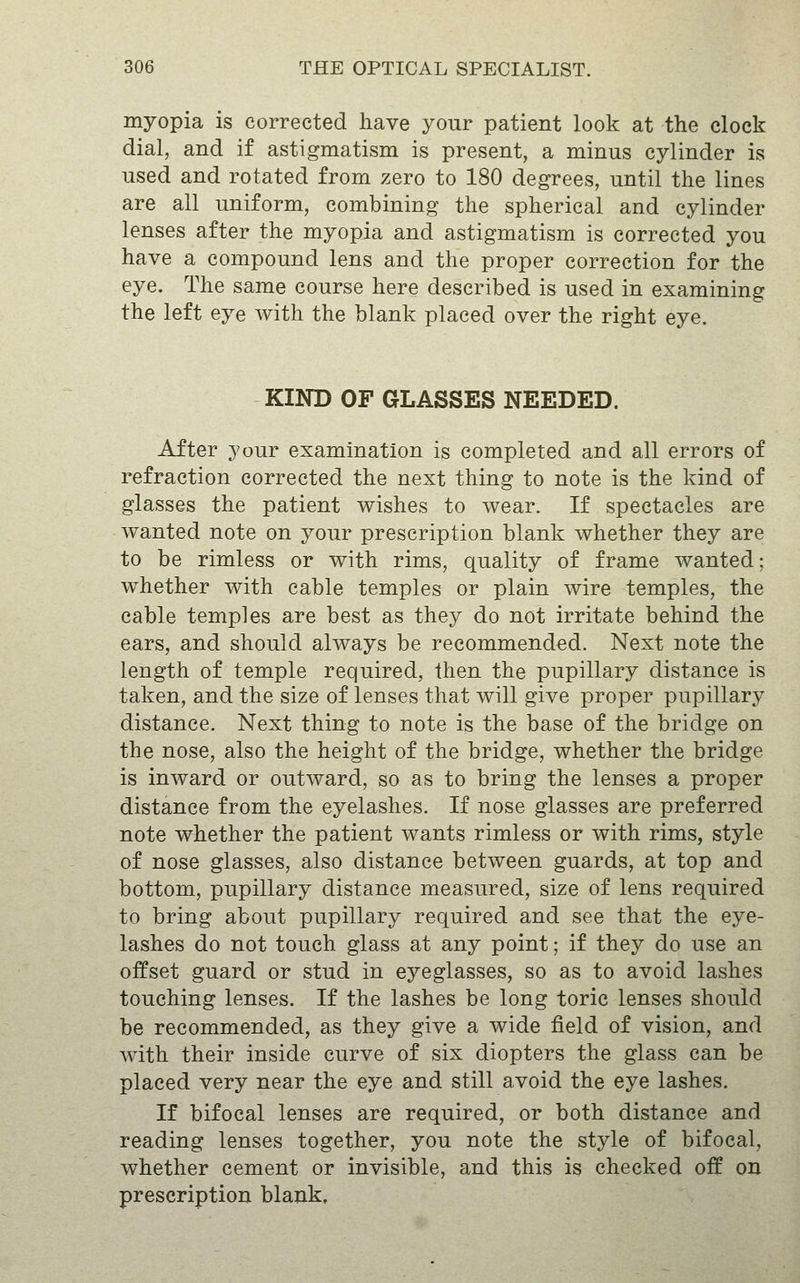 306 THE OPTICAL SPECIALIST.

myopia is corrected have your patient look at the clock dial, and if astigmatism is present, a minus cylinder is used and rotated from zero to 180 degrees, until the lines are all uniform, combining the spherical and cylinder lenses after the myopia and astigmatism is corrected you have a compound lens and the proper correction for the eye. The same course here described is used in examining the left eye with the blank placed over the right eye.

KIND OF GLASSES NEEDED.

After your examination is completed and all errors of refraction corrected the next thing to note is the kind of glasses the patient wishes to wear. If spectacles are wanted note on your prescription blank whether they are to be rimless or with rims, quality of frame wanted; whether with cable temples or plain wire temples, the cable temples are best as they do not irritate behind the ears, and should always be recommended. Next note the length of temple required, then the pupillary distance is taken, and the size of lenses that will give proper pupillary distance. Next thing to note is the base of the bridge on the nose, also the height of the bridge, whether the bridge is inward or outward, so as to bring the lenses a proper distance from the eyelashes. If nose glasses are preferred note whether the patient wants rimless or with rims, style of nose glasses, also distance between guards, at top and bottom, pupillary distance measured, size of lens required to bring about pupillary required and see that the eyelashes do not touch glass at any point; if they do use an offset guard or stud in eyeglasses, so as to avoid lashes touching lenses. If the lashes be long toric lenses should be recommended, as they give a wide field of vision, and with their inside curve of six diopters the glass can be placed very near the eye and still avoid the eye lashes.

If bifocal lenses are required, or both distance and reading lenses together, you note the style of bifocal, whether cement or invisible, and this is checked off on prescription blank.